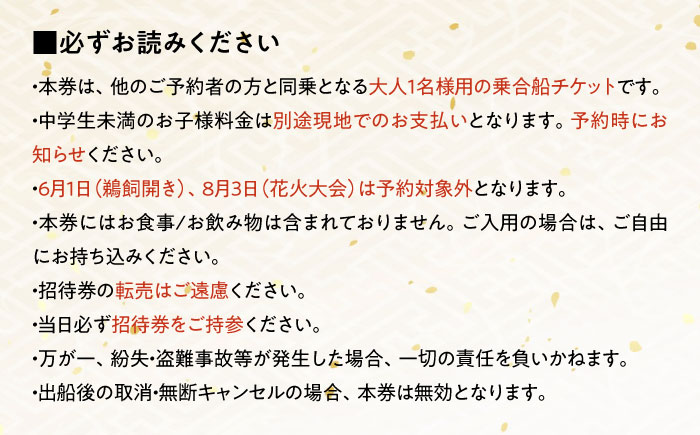 ■必ずお読みください

・本券は、他のご予約者の方と同乗となる大人1名様用の乗合船チケットです。

・中学生未満のお子様料金は別途現地でのお支払いとなります。予約時にお知らせください。

・6月1日（鵜飼開き）、8月3日（花火大会）は予約対象外となります。

・本券にはお食事/お飲み物は含まれておりません。ご入用の場合は、ご自由にお持ち込みください。

・招待券の転売はご遠慮ください。

・当日必ず招待券をご持参ください。

・万が一、紛失・盗難事故等が発生した場合、一切の責任を負いかねます。

・出船後の取消・無断キャンセルの場合、本券は無効となります。